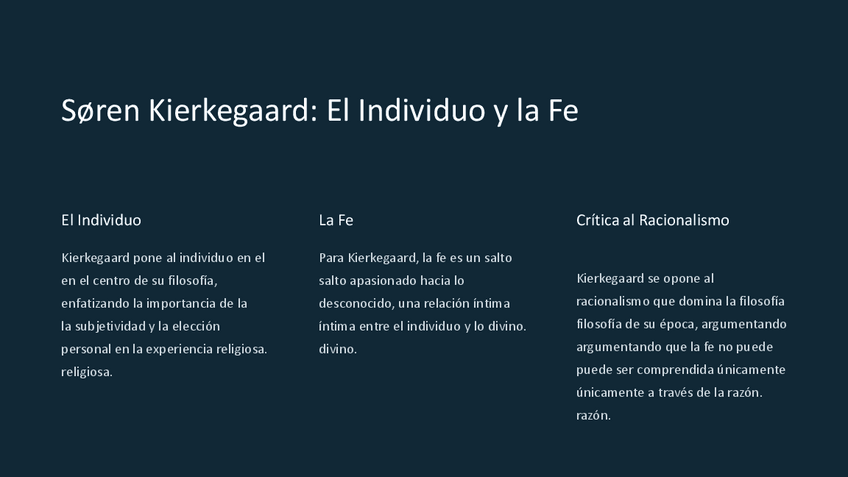 Søren Kierkegaard: El Individuo y la Fe

El Individuo

Kierkegaard pone al individuo en el en el centro de su filosofía, enfatizando la importancia de la la subjetividad y la elección personal en la experiencia religiosa. religiosa.

La Fe

Para Kierkegaard, la fe es un salto salto apasionado hacia lo desconocido, una relación íntima íntima entre el individuo y lo divino. divino.

Crítica al Racionalismo

Kierkegaard se opone al racionalismo que domina la filosofía filosofía de su época, argumentando argumentando que la fe no puede puede ser comprendida únicamente únicamente a través de la razón. razón.